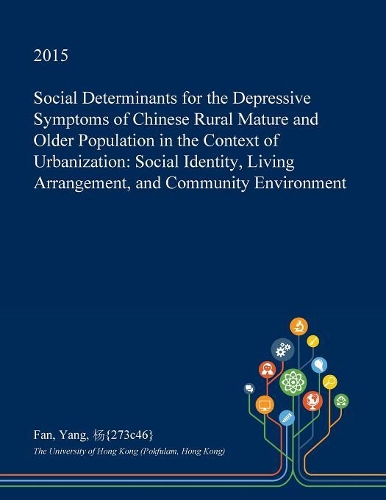 2015

Social Determinants for the Depressive Symptoms of Chinese Rural Mature and Older Population in the Context of Urbanization: Social Identity, Living Arrangement, and Community Environment

Fan, Yang, 杨{273c46}

The University of Hong Kong (Pokfulam, Hong Kong)